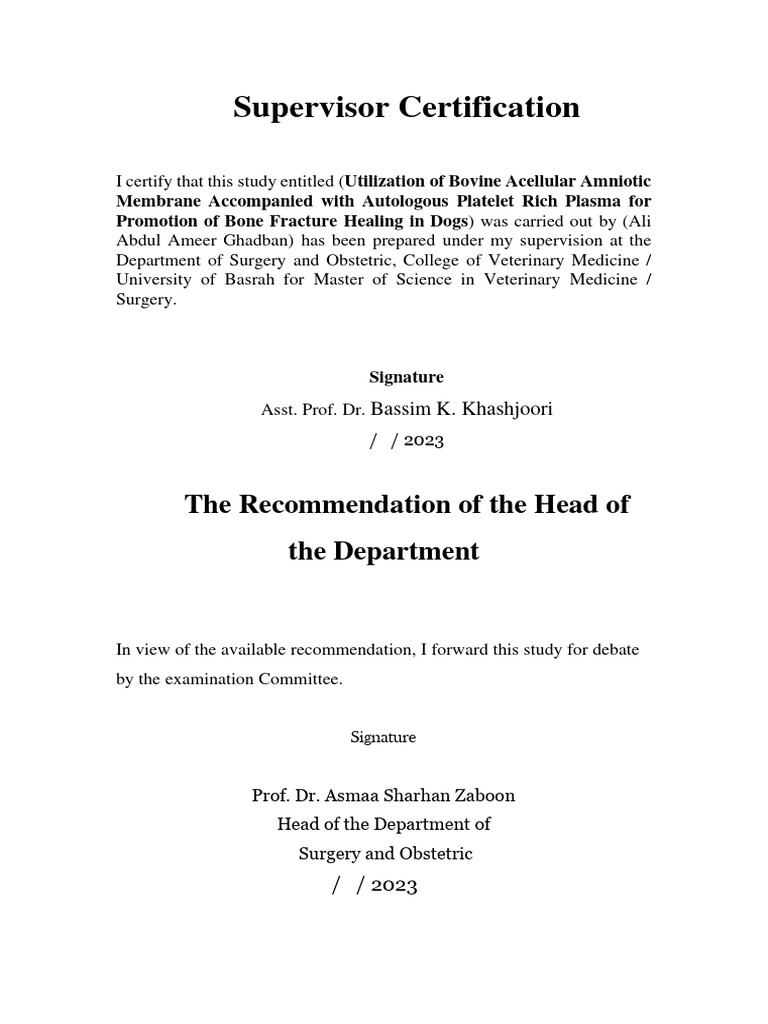 Supervisor Certification

I certify that this study entitled (Utilization of Bovine Acellular Amniotic Membrane Accompanied with Autologous Platelet Rich Plasma for Promotion of Bone Fracture Healing in Dogs) was carried out by (Ali Abdul Ameer Ghadban) has been prepared under my supervision at the Department of Surgery and Obstetric, College of Veterinary Medicine / University of Basrah for Master of Science in Veterinary Medicine / Surgery.

Signature

Asst. Prof. Dr. Bassim K. Khashjoori

/ / 2023

The Recommendation of the Head of the Department

In view of the available recommendation, I forward this study for debate by the examination Committee.

Signature

Prof. Dr. Asmaa Sharhan Zaboon

Head of the Department of

Surgery and Obstetric

/ / 2023